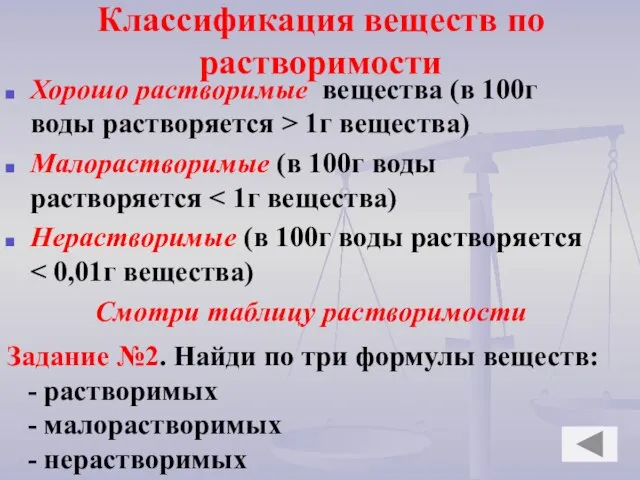 Классификация веществ по растворимости

Хорошо растворимые вещества (в 100г воды растворяется > 1г вещества)

Малорастворимые (в 100г воды растворяется < 1г вещества)

Нерастворимые (в 100г воды растворяется < 0,01г вещества)

Смотри таблицу растворимости

Задание №2. Найди по три формулы веществ:
- растворимых
- малорастворимых
- нерастворимых